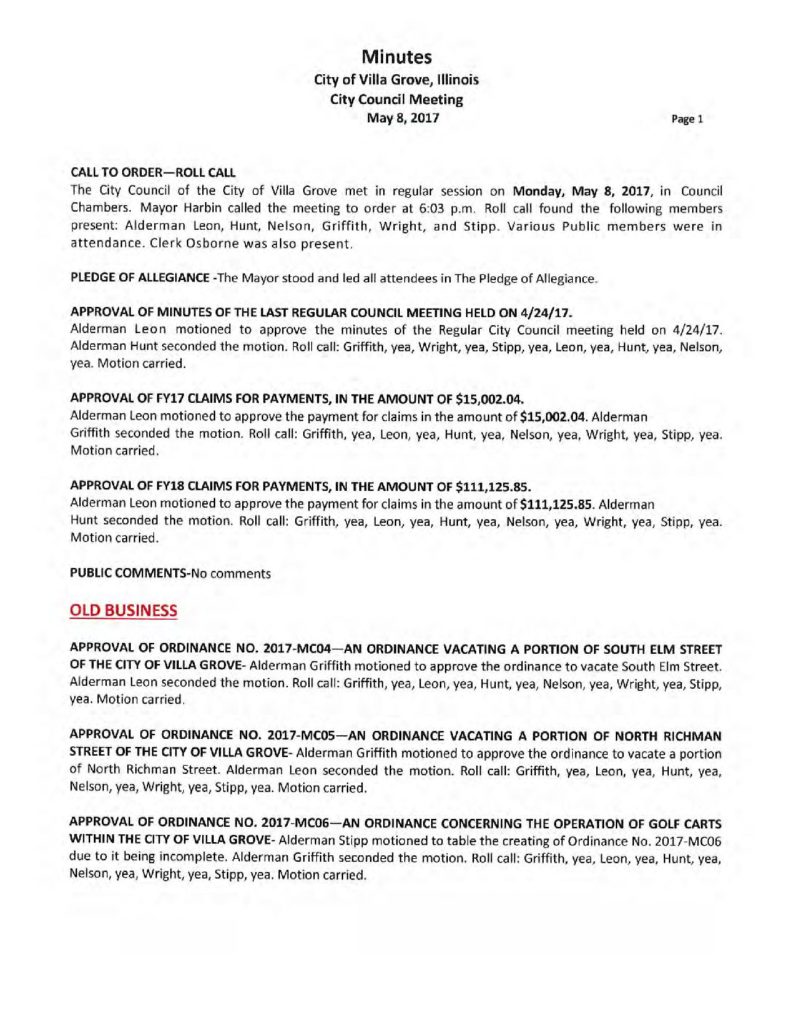 Minutes
City of Villa Grove, Illinois
City Council Meeting
May 8, 2017

Page 1

CALL TO ORDER—ROLL CALL
The City Council of the City of Villa Grove met in regular session on Monday, May 8, 2017, in Council Chambers. Mayor Harbin called the meeting to order at 6:03 p.m. Roll call found the following members present: Alderman Leon, Hunt, Nelson, Griffith, Wright, and Stipp. Various Public members were in attendance. Clerk Osborne was also present.

PLEDGE OF ALLEGIANCE -The Mayor stood and led all attendees in The Pledge of Allegiance.

APPROVAL OF MINUTES OF THE LAST REGULAR COUNCIL MEETING HELD ON 4/24/17.
Alderman Leon motioned to approve the minutes of the Regular City Council meeting held on 4/24/17. Alderman Hunt seconded the motion. Roll call: Griffith, yea, Wright, yea, Stipp, yea, Leon, yea, Hunt, yea, Nelson, yea. Motion carried.

APPROVAL OF FY17 CLAIMS FOR PAYMENTS, IN THE AMOUNT OF $15,002.04.
Alderman Leon motioned to approve the payment for claims in the amount of $15,002.04. Alderman Griffith seconded the motion. Roll call: Griffith, yea, Leon, yea, Hunt, yea, Nelson, yea, Wright, yea, Stipp, yea. Motion carried.

APPROVAL OF FY18 CLAIMS FOR PAYMENTS, IN THE AMOUNT OF $111,125.85.
Alderman Leon motioned to approve the payment for claims in the amount of $111,125.85. Alderman Hunt seconded the motion. Roll call: Griffith, yea, Leon, yea, Hunt, yea, Nelson, yea, Wright, yea, Stipp, yea. Motion carried.

PUBLIC COMMENTS-No comments

OLD BUSINESS

APPROVAL OF ORDINANCE NO. 2017-MC04—AN ORDINANCE VACATING A PORTION OF SOUTH ELM STREET OF THE CITY OF VILLA GROVE- Alderman Griffith motioned to approve the ordinance to vacate South Elm Street. Alderman Leon seconded the motion. Roll call: Griffith, yea, Leon, yea, Hunt, yea, Nelson, yea, Wright, yea, Stipp, yea. Motion carried.

APPROVAL OF ORDINANCE NO. 2017-MC05—AN ORDINANCE VACATING A PORTION OF NORTH RICHMAN STREET OF THE CITY OF VILLA GROVE- Alderman Griffith motioned to approve the ordinance to vacate a portion of North Richman Street. Alderman Leon seconded the motion. Roll call: Griffith, yea, Leon, yea, Hunt, yea, Nelson, yea, Wright, yea, Stipp, yea. Motion carried.

APPROVAL OF ORDINANCE NO. 2017-MC06—AN ORDINANCE CONCERNING THE OPERATION OF GOLF CARTS WITHIN THE CITY OF VILLA GROVE- Alderman Stipp motioned to table the creating of Ordinance No. 2017-MC06 due to it being incomplete. Alderman Griffith seconded the motion. Roll call: Griffith, yea, Leon, yea, Hunt, yea, Nelson, yea, Wright, yea, Stipp, yea. Motion carried.